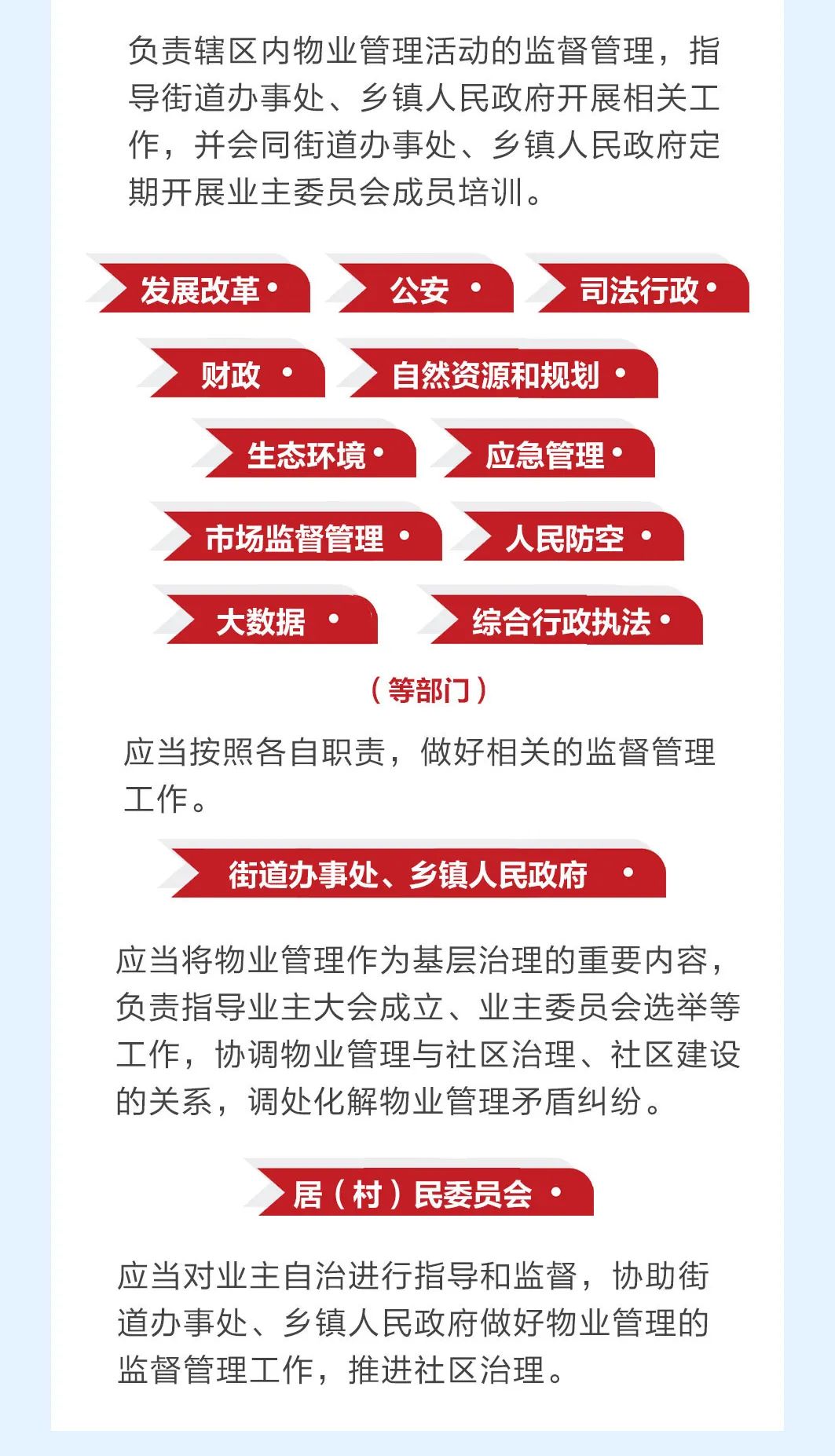 负责辖区内物业管理活动的监督管理，指导街道办事处、乡镇人民政府开展相关工作，并会同街道办事处、乡镇人民政府定期开展业主委员会成员培训。

发展改革 •
公安 •
司法行政 •
财政 •
自然资源和规划 •
生态环境 •
应急管理 •
市场监督管理 •
人民防空 •
大数据 •
综合行政执法 •

（等部门）

应当按照各自职责，做好相关的监督管理工作。

街道办事处、乡镇人民政府 •

应当将物业管理作为基层治理的重要内容，负责指导业主大会成立、业主委员会选举等工作，协调物业管理与社区治理、社区建设的关系，调处化解物业管理矛盾纠纷。

居（村）民委员会 •

应当对业主自治进行指导和监督，协助街道办事处、乡镇人民政府做好物业管理的监督管理工作，推进社区治理。